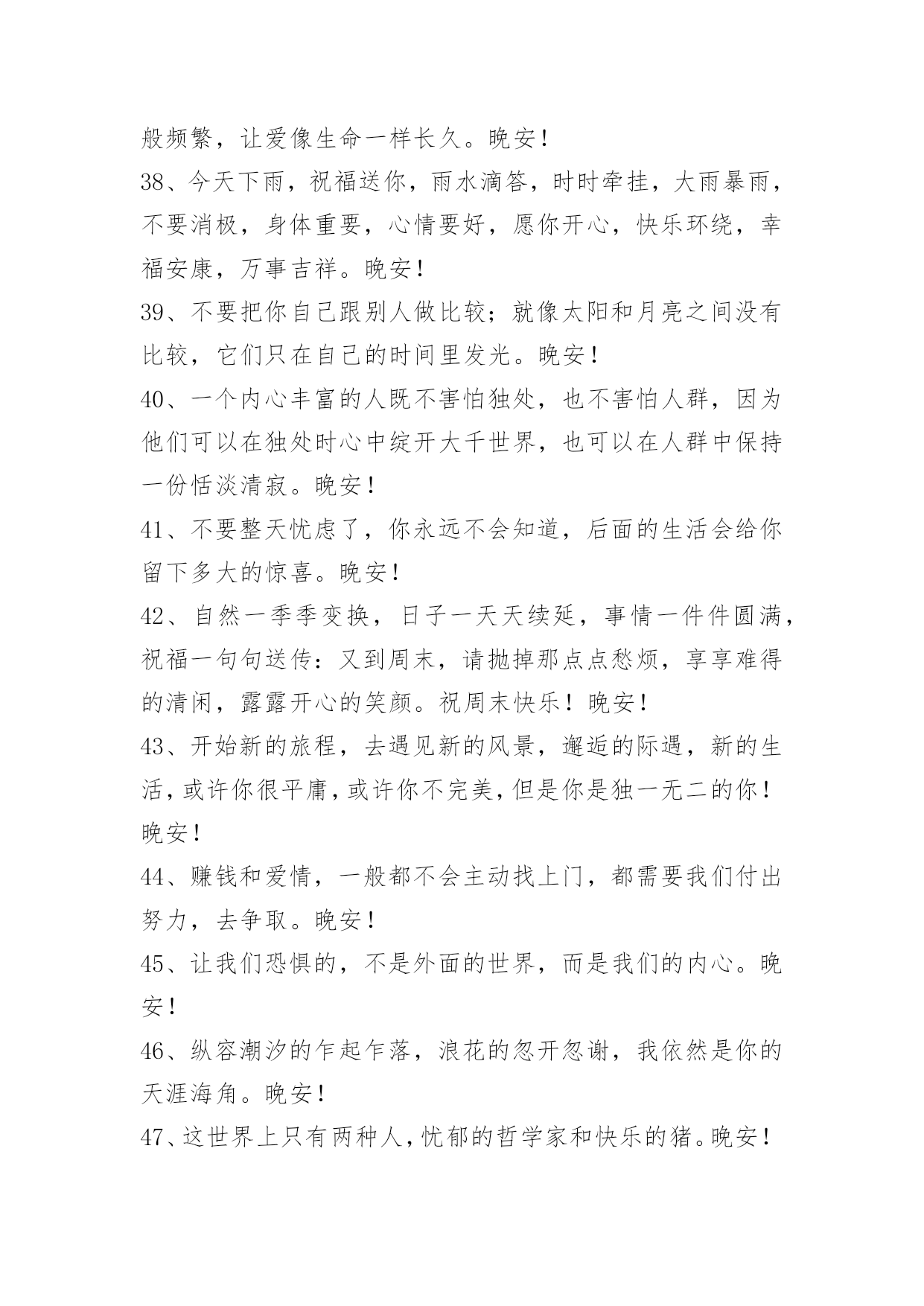 般频繁，让爱像生命一样长久。晚安！

38、今天下雨，祝福送你，雨水滴答，时时牵挂，大雨暴雨，不要消极，身体重要，心情要好，愿你开心，快乐环绕，幸福安康，万事吉祥。晚安！

39、不要把你自己跟别人做比较；就像太阳和月亮之间没有比较，它们只在自己的时间里发光。晚安！

40、一个内心丰富的人既不害怕独处，也不害怕人群，因为他们可以在独处时心中绽开大千世界，也可以在人群中保持一份恬淡清寂。晚安！

41、不要整天忧虑了，你永远不会知道，后面的生活会给你留下多大的惊喜。晚安！

42、自然一季季变换，日子一天天续延，事情一件件圆满，祝福一句句送传：又到周末，请抛掉那点点愁烦，享享难得的清闲，露露开心的笑颜。祝周末快乐！晚安！

43、开始新的旅程，去遇见新的风景，邂逅的际遇，新的生活，或许你很平庸，或许你不完美，但是你是独一无二的你！晚安！

44、赚钱和爱情，一般都不会主动找上门，都需要我们付出努力，去争取。晚安！

45、让我们恐惧的，不是外面的世界，而是我们的内心。晚安！

46、纵容潮汐的乍起乍落，浪花的忽开忽谢，我依然是你的天涯海角。晚安！

47、这世界上只有两种人，忧郁的哲学家和快乐的猪。晚安！